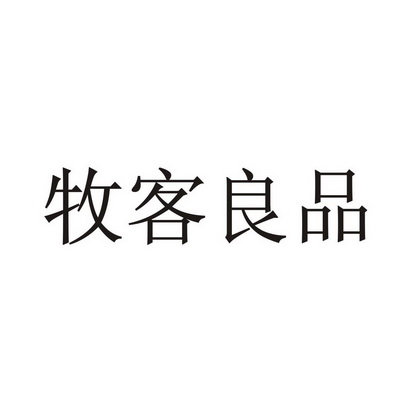 牧客良品